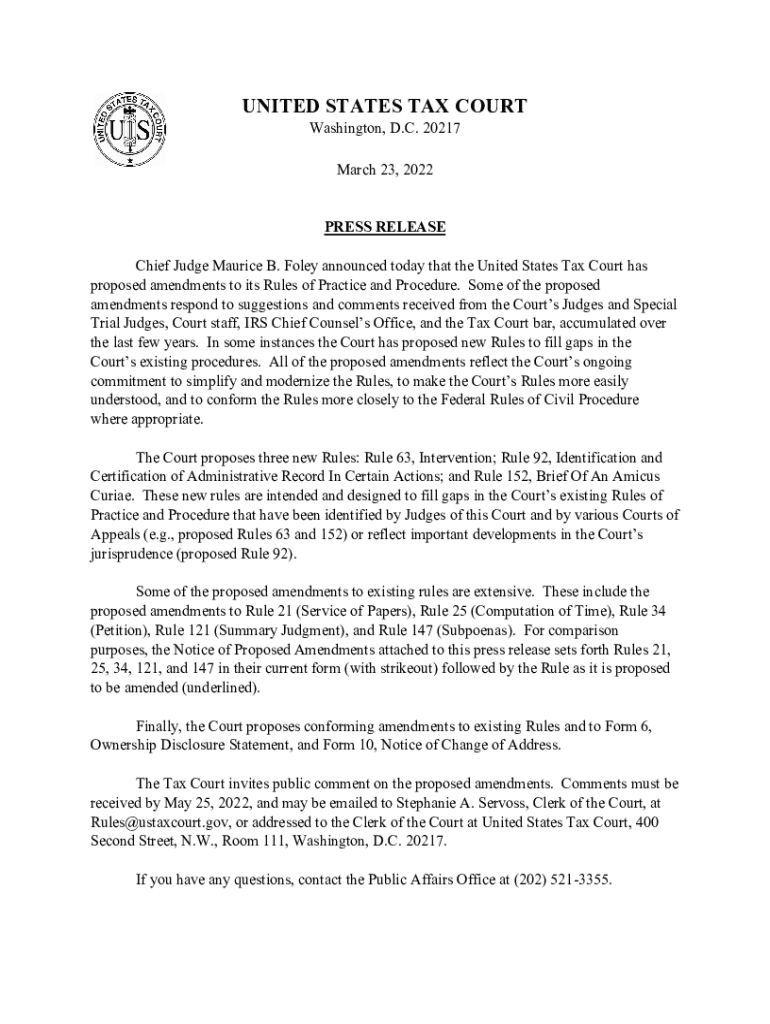 UNITED STATES TAX COURT

UNITED STATES TAX COURT
Washington, D.C. 20217

March 23, 2022

PRESS RELEASE

Chief Judge Maurice B. Foley announced today that the United States Tax Court has proposed amendments to its Rules of Practice and Procedure. Some of the proposed amendments respond to suggestions and comments received from the Court's Judges and Special Trial Judges, Court staff, IRS Chief Counsel's Office, and the Tax Court bar, accumulated over the last few years. In some instances the Court has proposed new Rules to fill gaps in the Court's existing procedures. All of the proposed amendments reflect the Court's ongoing commitment to simplify and modernize the Rules, to make the Court's Rules more easily understood, and to conform the Rules more closely to the Federal Rules of Civil Procedure where appropriate.

The Court proposes three new Rules: Rule 63, Intervention; Rule 92, Identification and Certification of Administrative Record In Certain Actions; and Rule 152, Brief Of An Amicus Curiae. These new rules are intended and designed to fill gaps in the Court's existing Rules of Practice and Procedure that have been identified by Judges of this Court and by various Courts of Appeals (e.g., proposed Rules 63 and 152) or reflect important developments in the Court's jurisprudence (proposed Rule 92).

Some of the proposed amendments to existing rules are extensive. These include the proposed amendments to Rule 21 (Service of Papers), Rule 25 (Computation of Time), Rule 34 (Petition), Rule 121 (Summary Judgment), and Rule 147 (Subpoenas). For comparison purposes, the Notice of Proposed Amendments attached to this press release sets forth Rules 21, 25, 34, 121, and 147 in their current form (with strikeout) followed by the Rule as it is proposed to be amended (underlined).

Finally, the Court proposes conforming amendments to existing Rules and to Form 6, Ownership Disclosure Statement, and Form 10, Notice of Change of Address.

The Tax Court invites public comment on the proposed amendments. Comments must be received by May 25, 2022, and may be emailed to Stephanie A. Servoss, Clerk of the Court, at Rules@ustaxcourt.gov, or addressed to the Clerk of the Court at United States Tax Court, 400 Second Street, N.W., Room 111, Washington, D.C. 20217.

If you have any questions, contact the Public Affairs Office at (202) 521-3355.